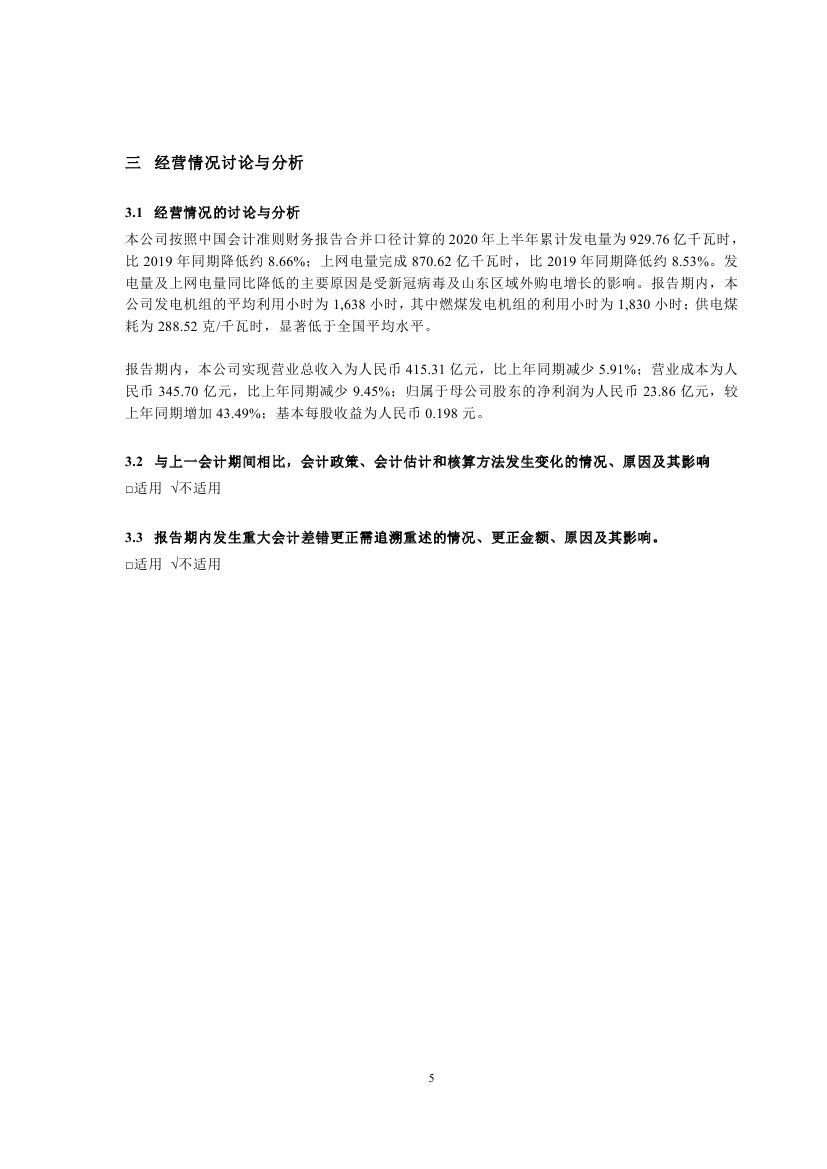 三 经营情况讨论与分析

3.1 经营情况的讨论与分析

本公司按照中国会计准则财务报告合并口径计算的 2020 年上半年累计发电量为 929.76 亿千瓦时，比 2019 年同期降低约 8.66%；上网电量完成 870.62 亿千瓦时，比 2019 年同期降低约 8.53%。发电量及上网电量同比降低的主要原因是受新冠病毒及山东区域外购电增长的影响。报告期内，本公司发电机组的平均利用小时为 1,638 小时，其中燃煤发电机组的利用小时为 1,830 小时；供电煤耗为 288.52 克/千瓦时，显著低于全国平均水平。

报告期内，本公司实现营业总收入为人民币 415.31 亿元，比上年同期减少 5.91%；营业成本为人民币 345.70 亿元，比上年同期减少 9.45%；归属于母公司股东的净利润为人民币 23.86 亿元，较上年同期增加 43.49%；基本每股收益为人民币 0.198 元。

3.2 与上一会计期间相比，会计政策、会计估计和核算方法发生变化的情况、原因及其影响

□适用 √不适用

3.3 报告期内发生重大会计差错更正需追溯重述的情况、更正金额、原因及其影响。

□适用 √不适用

5